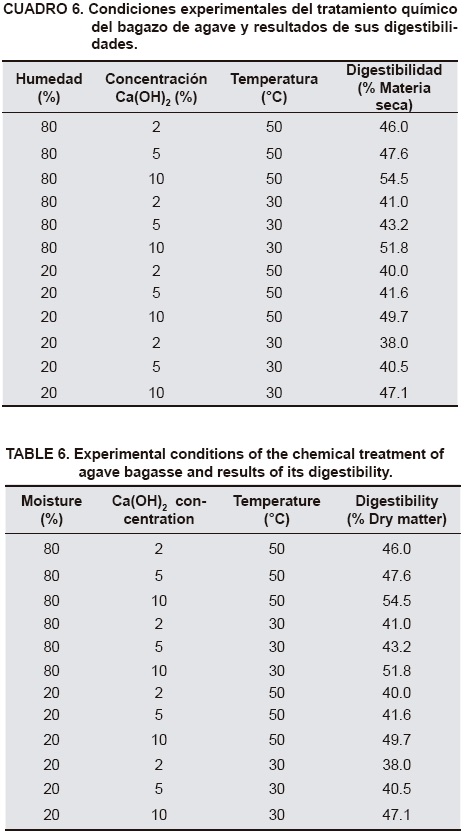 CUADRO 6. Condiciones experimentales del tratamiento químico del bagazo de agave y resultados de sus digestibilidades.

| Humedad (%) | Concentración $Ca(OH)_2$ (%) | Temperatura (°C) | Digestibilidad (% Materia seca) |
|---|---|---|---|
| 80 | 2 | 50 | 46.0 |
| 80 | 5 | 50 | 47.6 |
| 80 | 10 | 50 | 54.5 |
| 80 | 2 | 30 | 41.0 |
| 80 | 5 | 30 | 43.2 |
| 80 | 10 | 30 | 51.8 |
| 20 | 2 | 50 | 40.0 |
| 20 | 5 | 50 | 41.6 |
| 20 | 10 | 50 | 49.7 |
| 20 | 2 | 30 | 38.0 |
| 20 | 5 | 30 | 40.5 |
| 20 | 10 | 30 | 47.1 |

TABLE 6. Experimental conditions of the chemical treatment of agave bagasse and results of its digestibility.

| Moisture (%) | $Ca(OH)_2$ concentration | Temperature (°C) | Digestibility (% Dry matter) |
|---|---|---|---|
| 80 | 2 | 50 | 46.0 |
| 80 | 5 | 50 | 47.6 |
| 80 | 10 | 50 | 54.5 |
| 80 | 2 | 30 | 41.0 |
| 80 | 5 | 30 | 43.2 |
| 80 | 10 | 30 | 51.8 |
| 20 | 2 | 50 | 40.0 |
| 20 | 5 | 50 | 41.6 |
| 20 | 10 | 50 | 49.7 |
| 20 | 2 | 30 | 38.0 |
| 20 | 5 | 30 | 40.5 |
| 20 | 10 | 30 | 47.1 |